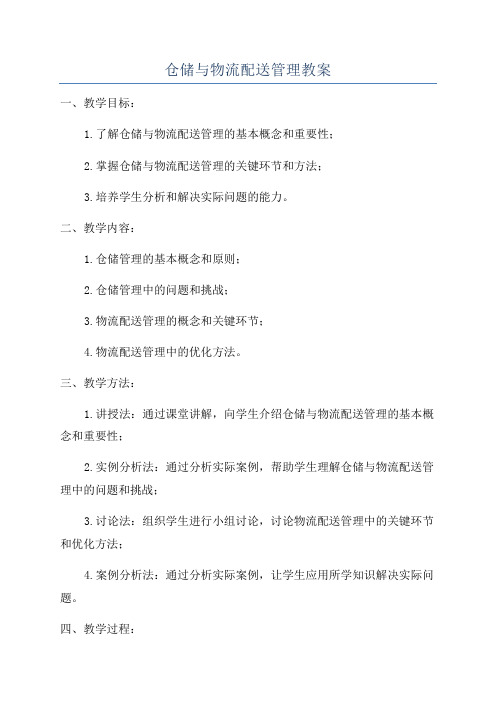 仓储与物流配送管理教案

一、教学目标：

1.了解仓储与物流配送管理的基本概念和重要性；

2.掌握仓储与物流配送管理的关键环节和方法；

3.培养学生分析和解决实际问题的能力。

二、教学内容：

1.仓储管理的基本概念和原则；

2.仓储管理中的问题和挑战；

3.物流配送管理的概念和关键环节；

4.物流配送管理中的优化方法。

三、教学方法：

1.讲授法：通过课堂讲解，向学生介绍仓储与物流配送管理的基本概念和重要性；

2.实例分析法：通过分析实际案例，帮助学生理解仓储与物流配送管理中的问题和挑战；

3.讨论法：组织学生进行小组讨论，讨论物流配送管理中的关键环节和优化方法；

4.案例分析法：通过分析实际案例，让学生应用所学知识解决实际问题。

四、教学过程：